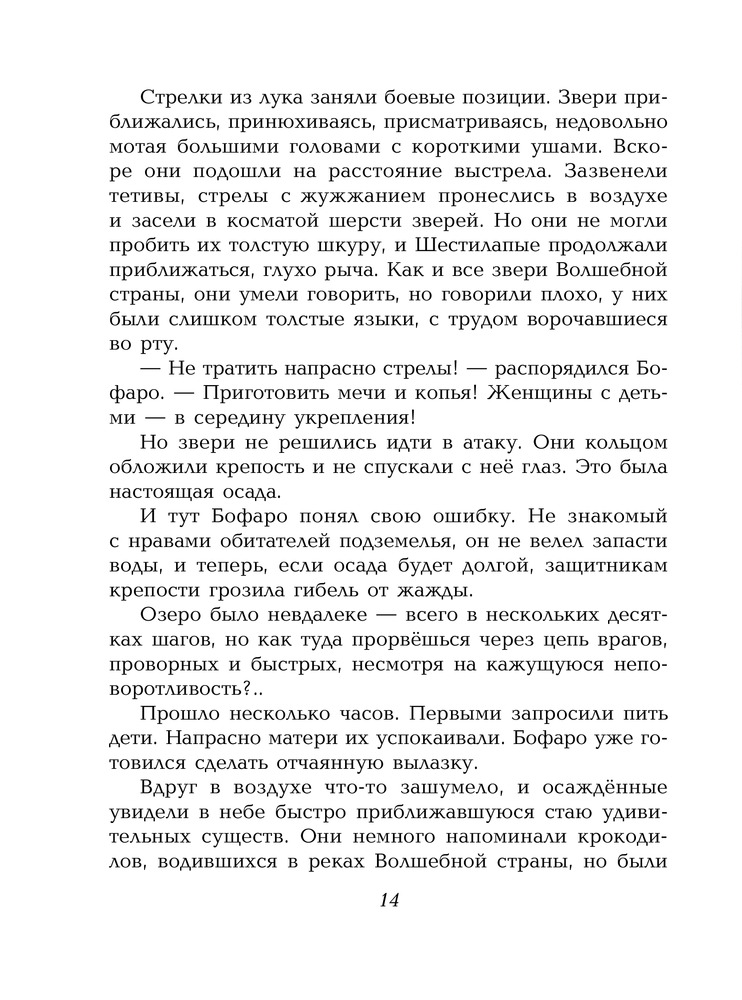 Стрелки из лука заняли боевые позиции. Звери приближались, принюхиваясь, присматриваясь, недовольно мотая большими головами с короткими ушами. Вскоре они подошли на расстояние выстрела. Зазвенели тетивы, стрелы с жужжанием пронеслись в воздухе и засели в косматой шерсти зверей. Но они не могли пробить их толстую шкуру, и Шестилапые продолжали приближаться, глухо рыча. Как и все звери Волшебной страны, они умели говорить, но говорили плохо, у них были слишком толстые языки, с трудом ворочавшиеся во рту.

— Не тратить напрасно стрелы! — распорядился Бофаро. — Приготовить мечи и копья! Женщины с детьми — в середину укрепления!

Но звери не решились идти в атаку. Они кольцом обложили крепость и не спускали с неё глаз. Это была настоящая осада.

И тут Бофаро понял свою ошибку. Не знакомый с нравами обитателей подземелья, он не велел запасти воды, и теперь, если осада будет долгой, защитникам крепости грозила гибель от жажды.

Озеро было невдалеке — всего в нескольких десятках шагов, но как туда прорвёшься через цепь врагов, проворных и быстрых, несмотря на кажущуюся неповоротливость?..

Прошло несколько часов. Первыми запросили пить дети. Напрасно матери их успокаивали. Бофаро уже готовился сделать отчаянную вылазку.

Вдруг в воздухе что-то зашумело, и осаждённые увидели в небе быстро приближавшуюся стаю удивительных существ. Они немного напоминали крокодилов, водившихся в реках Волшебной страны, но были

14